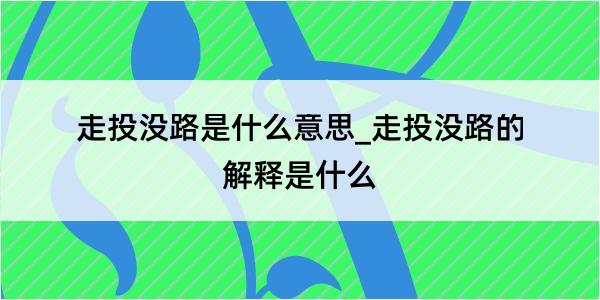 走投没路是什么意思_走投没路的解释是什么